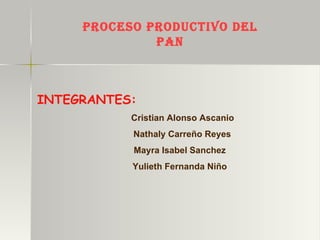 PROCESO PRODUCTIVO DEL PAN

INTEGRANTES:

Cristian Alonso Ascanio

Nathaly Carreño Reyes

Mayra Isabel Sanchez

Yulieth Fernanda Niño